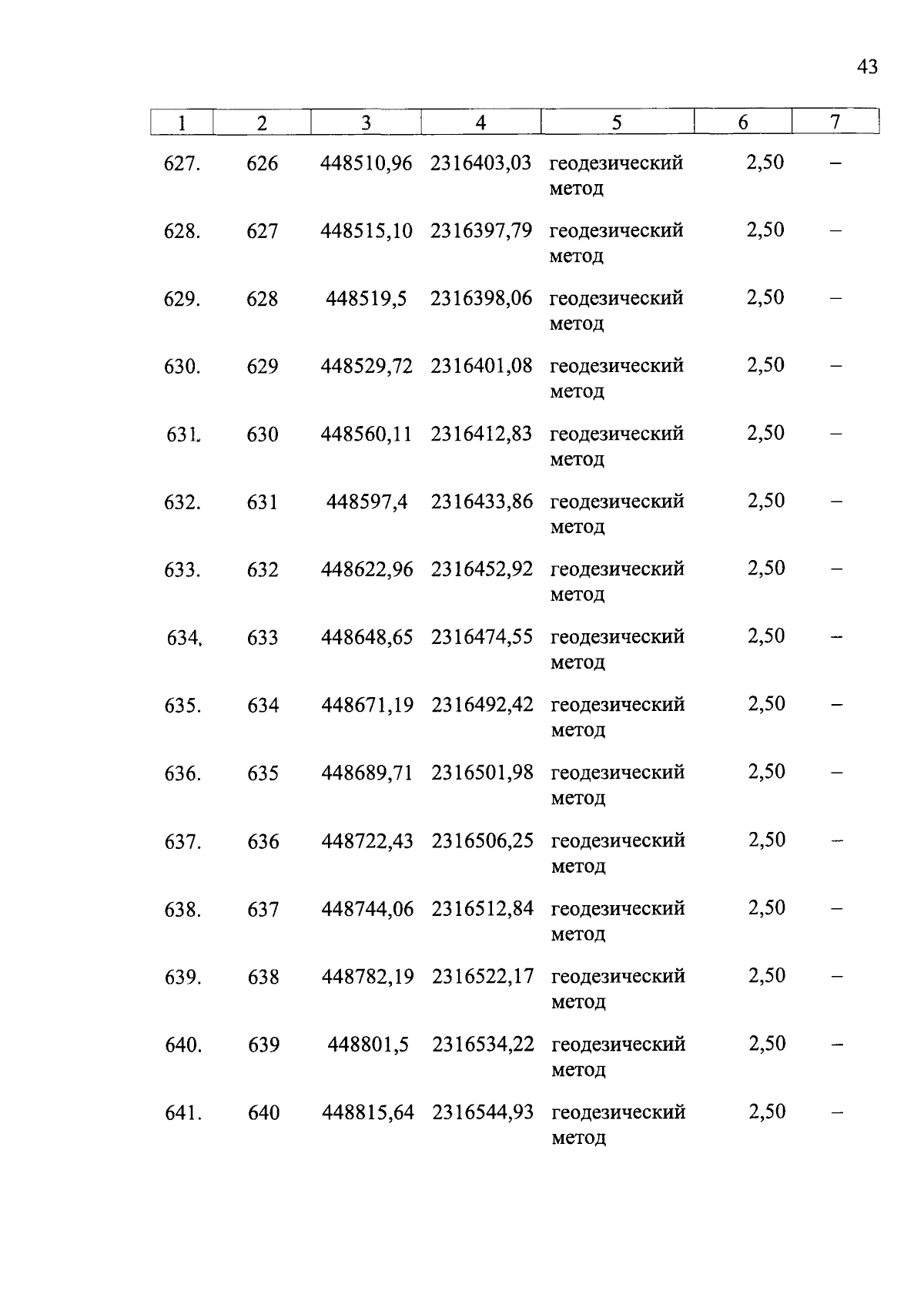 43

| 1 | 2 | 3 | 4 | 5 | 6 | 7 |
|---|---|---|---|---|---|---|
| 627. | 626 | 448510,96 | 2316403,03 | геодезический метод | 2,50 | – |
| 628. | 627 | 448515,10 | 2316397,79 | геодезический метод | 2,50 | – |
| 629. | 628 | 448519,5 | 2316398,06 | геодезический метод | 2,50 | – |
| 630. | 629 | 448529,72 | 2316401,08 | геодезический метод | 2,50 | – |
| 631. | 630 | 448560,11 | 2316412,83 | геодезический метод | 2,50 | – |
| 632. | 631 | 448597,4 | 2316433,86 | геодезический метод | 2,50 | – |
| 633. | 632 | 448622,96 | 2316452,92 | геодезический метод | 2,50 | – |
| 634. | 633 | 448648,65 | 2316474,55 | геодезический метод | 2,50 | – |
| 635. | 634 | 448671,19 | 2316492,42 | геодезический метод | 2,50 | – |
| 636. | 635 | 448689,71 | 2316501,98 | геодезический метод | 2,50 | – |
| 637. | 636 | 448722,43 | 2316506,25 | геодезический метод | 2,50 | – |
| 638. | 637 | 448744,06 | 2316512,84 | геодезический метод | 2,50 | – |
| 639. | 638 | 448782,19 | 2316522,17 | геодезический метод | 2,50 | – |
| 640. | 639 | 448801,5 | 2316534,22 | геодезический метод | 2,50 | – |
| 641. | 640 | 448815,64 | 2316544,93 | геодезический метод | 2,50 | – |